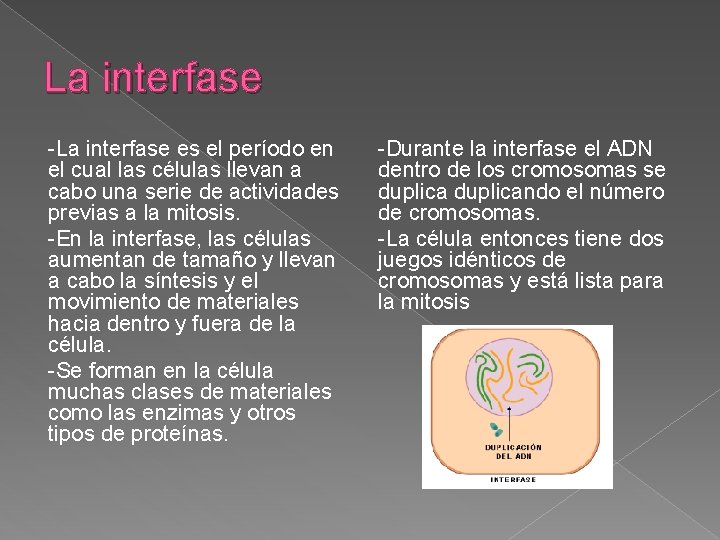 La interfase

-La interfase es el período en el cual las células llevan a cabo una serie de actividades previas a la mitosis.

-En la interfase, las células aumentan de tamaño y llevan a cabo la síntesis y el movimiento de materiales hacia dentro y fuera de la célula.

-Se forman en la célula muchas clases de materiales como las enzimas y otros tipos de proteínas.

-Durante la interfase el ADN dentro de los cromosomas se duplica duplicando el número de cromosomas.

-La célula entonces tiene dos juegos idénticos de cromosomas y está lista para la mitosis

DUPLICACIÓN DEL ADN

INTERFASE